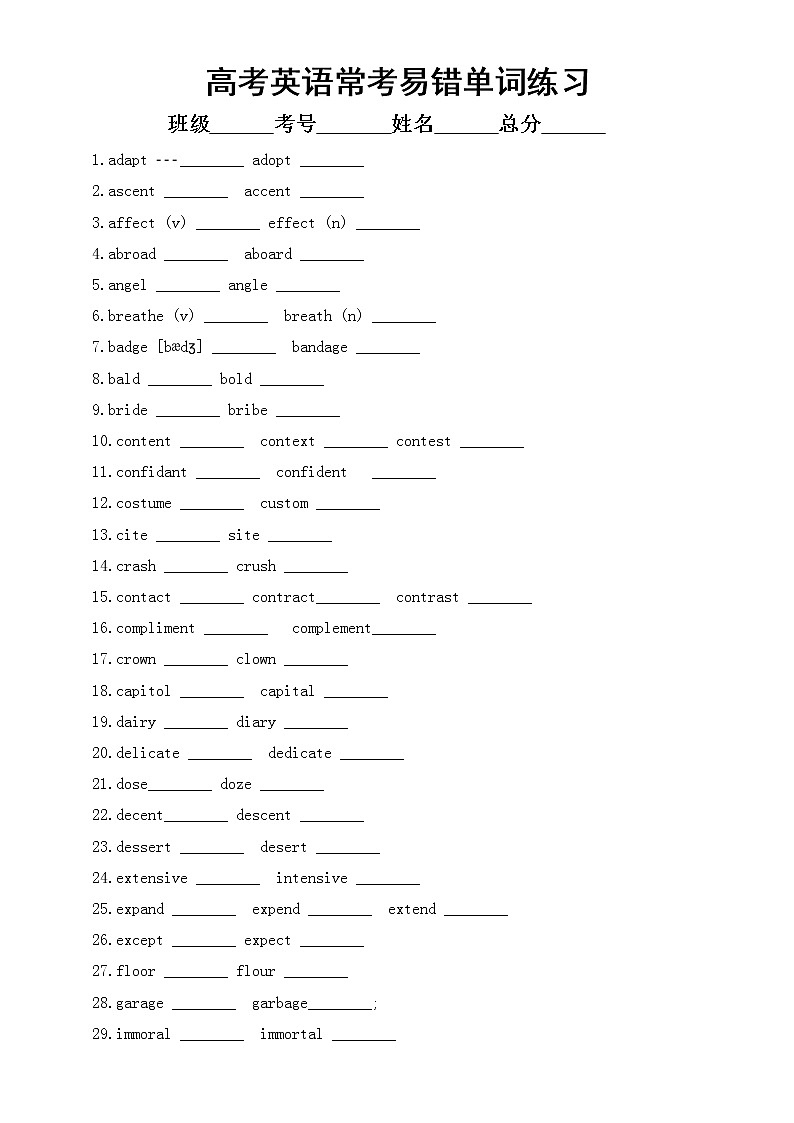 高考英语常考易错单词练习

班级______考号_______姓名______总分______

1.adapt ---________ adopt ________

2.ascent ________ accent ________

3.affect (v) ________ effect (n) ________

4.abroad ________ aboard ________

5.angel ________ angle ________

6.breathe (v) ________ breath (n) ________

7.badge [bædʒ] ________ bandage ________

8.bald ________ bold ________

9.bride ________ bribe ________

10.content ________ context ________ contest ________

11.confidant ________ confident ________

12.costume ________ custom ________

13.cite ________ site ________

14.crash ________ crush ________

15.contact ________ contract________ contrast ________

16.compliment ________ complement________

17.crown ________ clown ________

18.capitol ________ capital ________

19.dairy ________ diary ________

20.delicate ________ dedicate ________

21.dose________ doze ________

22.decent________ descent ________

23.dessert ________ desert ________

24.extensive ________ intensive ________

25.expand ________ expend ________ extend ________

26.except ________ expect ________

27.floor ________ flour ________

28.garage ________ garbage________;

29.immoral ________ immortal ________